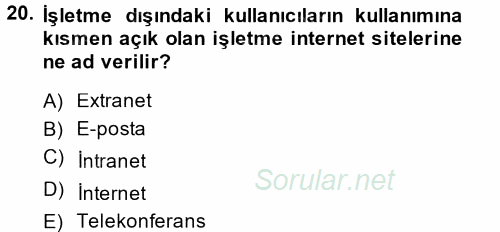 20. İşletme dışındaki kullanıcıların kullanımına kısmen açık olan işletme internet sitelerine ne ad verilir?

A) Extranet
B) E-posta
C) İntranet
D) İnternet
E) Telekonferans

Sorular.net